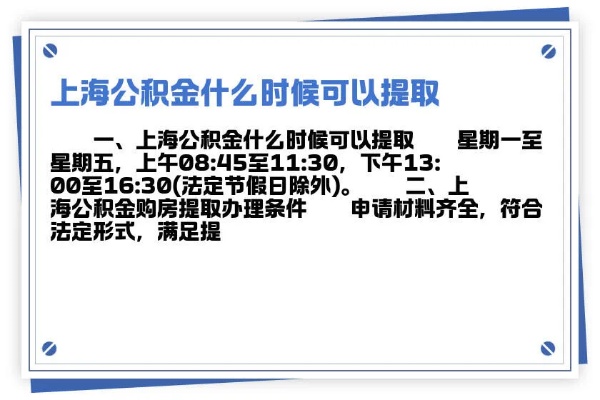 上海公积金什么时候可以提取

一、上海公积金什么时候可以提取　　星期一至星期五，上午08:45至11:30，下午13:00至16:30(法定节假日除外)。　　二、上海公积金购房提取办理条件　　申请材料齐全，符合法定形式，满足提